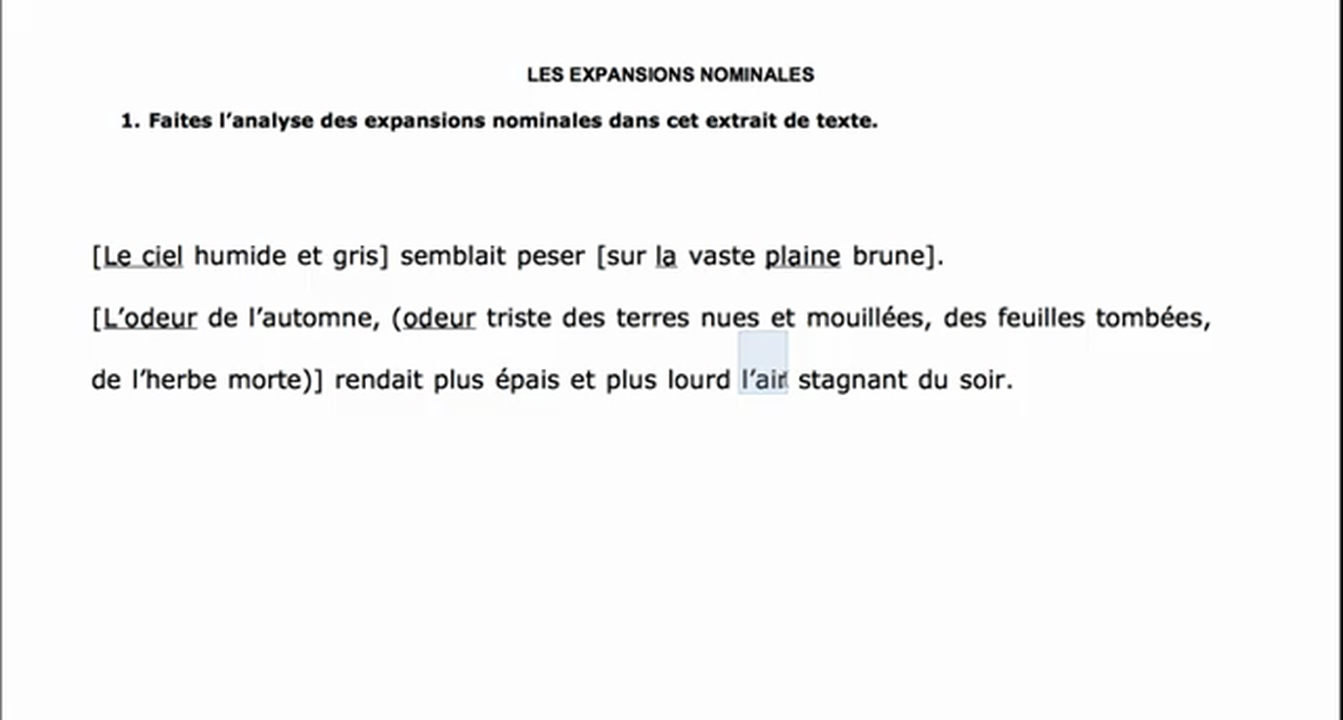 LES EXPANSIONS NOMINALES

1. Faites l'analyse des expansions nominales dans cet extrait de texte.

[Le ciel humide et gris] semblait peser [sur la vaste plaine brune].

[L'odeur de l'automne, (odeur triste des terres nues et mouillées, des feuilles tombées, de l'herbe morte)] rendait plus épais et plus lourd l'air stagnant du soir.